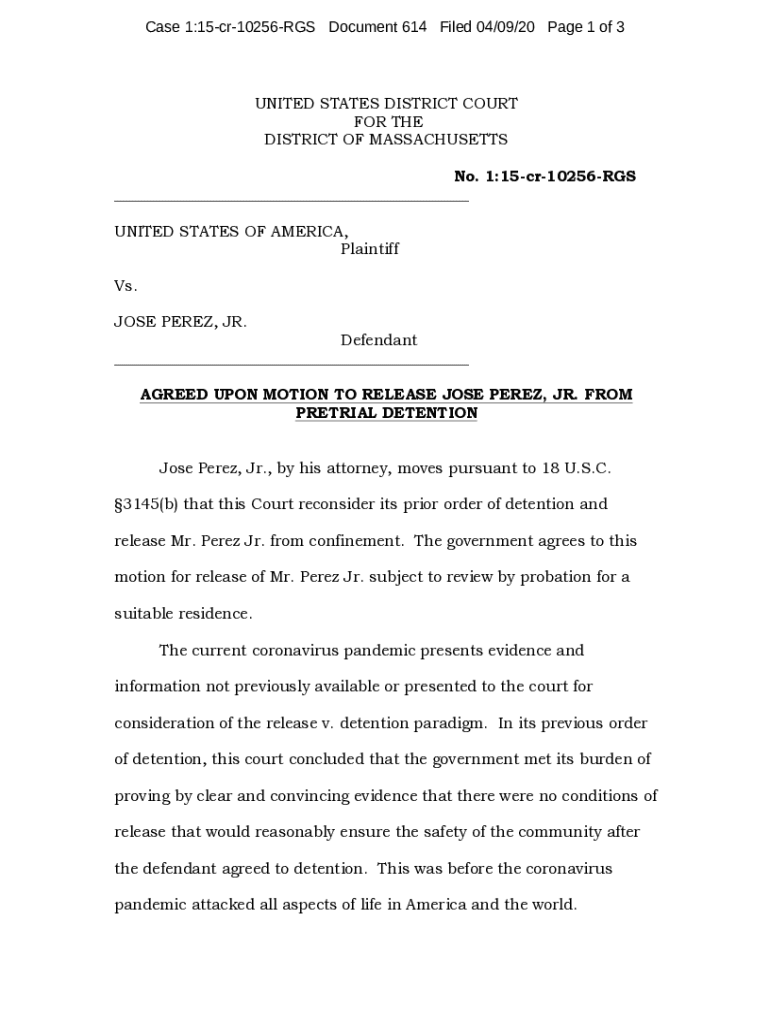 Case 1:15-cr-10256-RGS Document 614 Filed 04/09/20 Page 1 of 3

UNITED STATES DISTRICT COURT
FOR THE
DISTRICT OF MASSACHUSETTS

No. 1:15-cr-10256-RGS

UNITED STATES OF AMERICA,
Plaintiff

Vs.

JOSE PEREZ, JR.
Defendant

AGREED UPON MOTION TO RELEASE JOSE PEREZ, JR. FROM PRETRIAL DETENTION

Jose Perez, Jr., by his attorney, moves pursuant to 18 U.S.C. §3145(b) that this Court reconsider its prior order of detention and release Mr. Perez Jr. from confinement. The government agrees to this motion for release of Mr. Perez Jr. subject to review by probation for a suitable residence.

The current coronavirus pandemic presents evidence and information not previously available or presented to the court for consideration of the release v. detention paradigm. In its previous order of detention, this court concluded that the government met its burden of proving by clear and convincing evidence that there were no conditions of release that would reasonably ensure the safety of the community after the defendant agreed to detention. This was before the coronavirus pandemic attacked all aspects of life in America and the world.